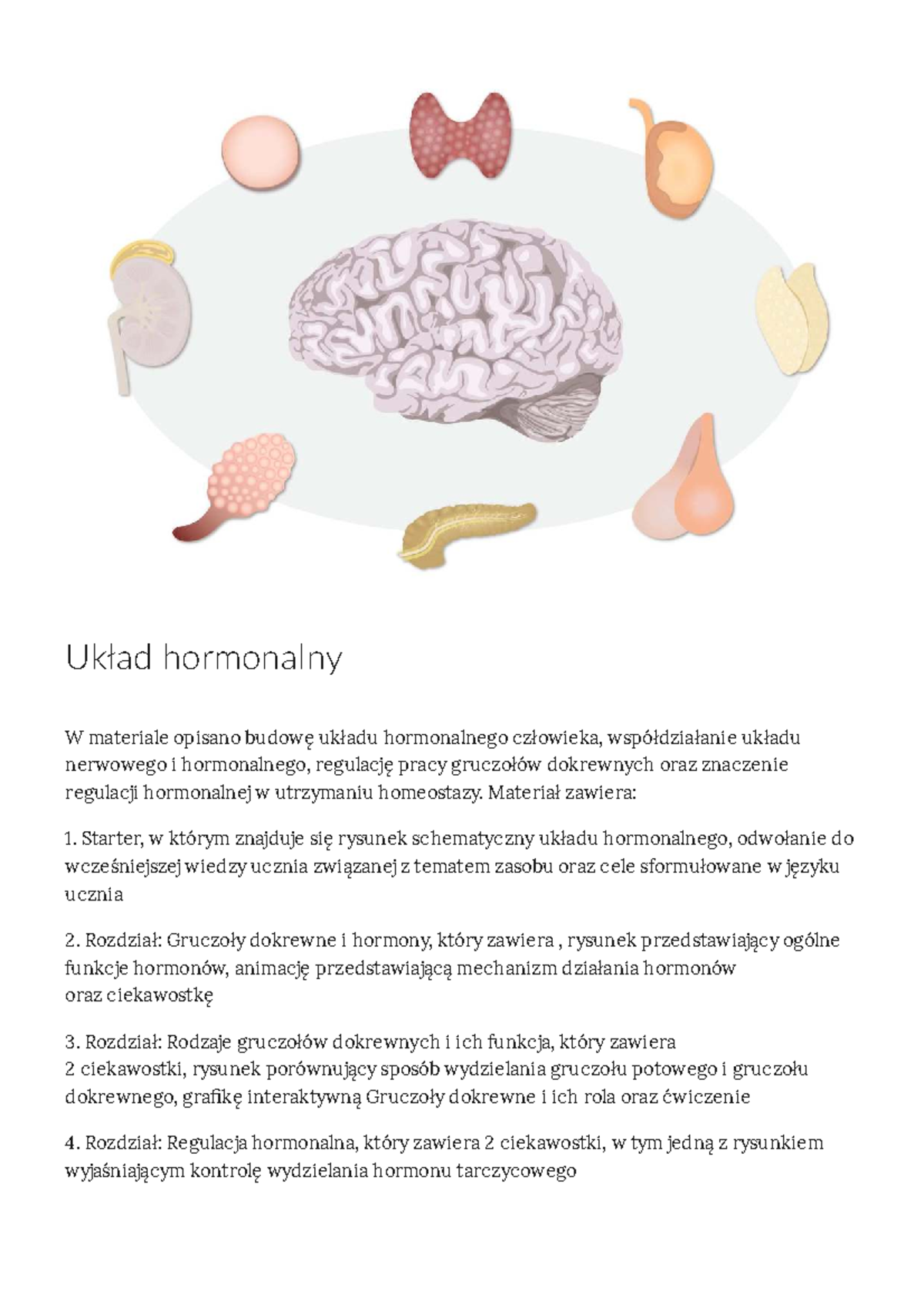 Układ hormonalny

W materiale opisano budowę układu hormonalnego człowieka, współdziałanie układu nerwowego i hormonalnego, regulację pracy gruczołów dokrewnych oraz znaczenie regulacji hormonalnej w utrzymaniu homeostazy. Materiał zawiera:

1. Starter, w którym znajduje się rysunek schematyczny układu hormonalnego, odwołanie do wcześniejszej wiedzy ucznia związanej z tematem zasobu oraz cele sformułowane w języku ucznia

2. Rozdział: Gruczoły dokrewne i hormony, który zawiera , rysunek przedstawiający ogólne funkcje hormonów, animację przedstawiającą mechanizm działania hormonów oraz ciekawostkę

3. Rozdział: Rodzaje gruczołów dokrewnych i ich funkcja, który zawiera 2 ciekawostki, rysunek porównujący sposób wydzielania gruczołu potowego i gruczołu dokrewnego, grafikę interaktywną Gruczoły dokrewne i ich rola oraz ćwiczenie

4. Rozdział: Regulacja hormonalna, który zawiera 2 ciekawostki, w tym jedną z rysunkiem wyjaśniającym kontrolę wydzielania hormonu tarczycowego